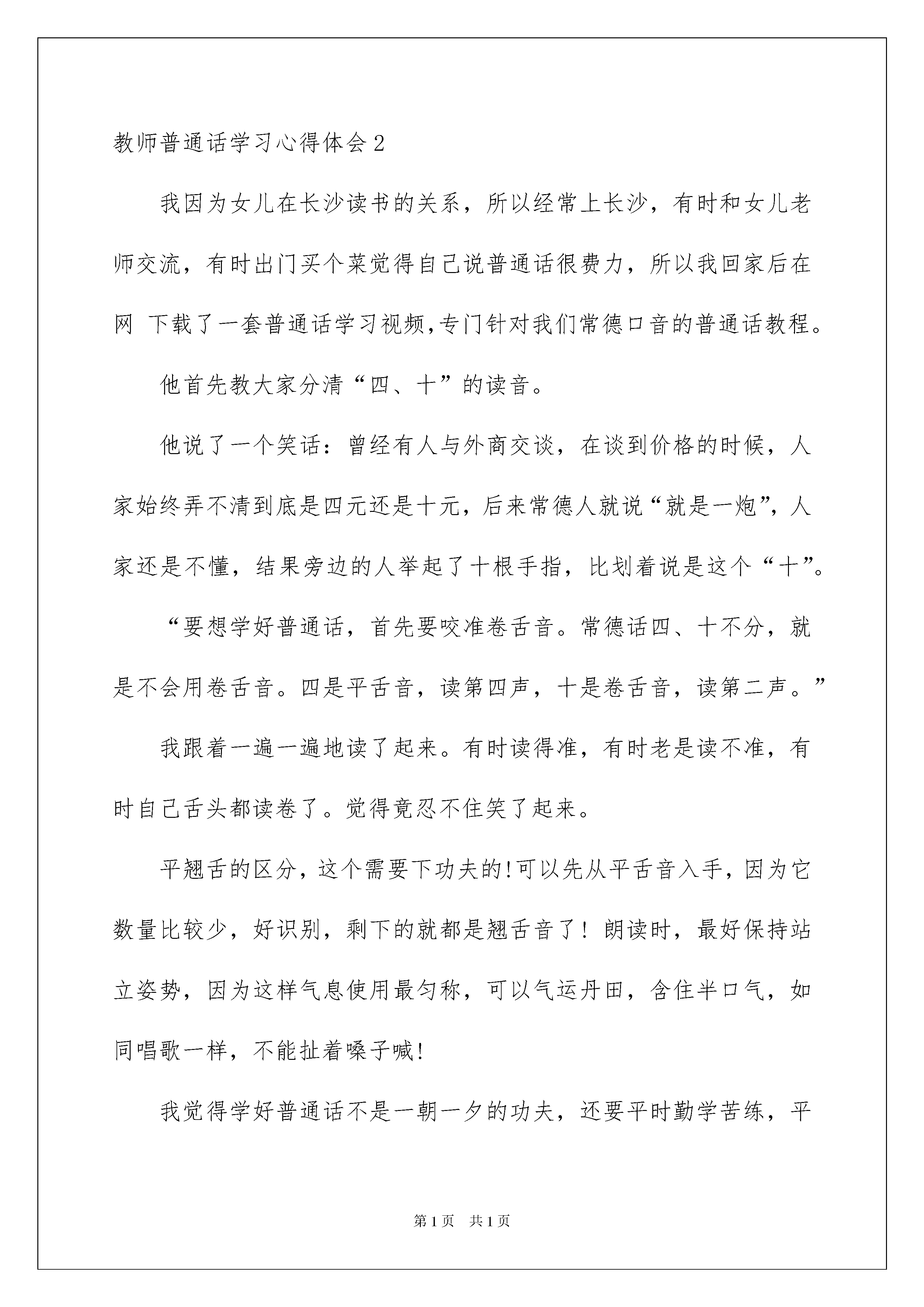 教师普通话学习心得体会2

我因为女儿在长沙读书的关系，所以经常上长沙，有时和女儿老师交流，有时出门买个菜觉得自己说普通话很费力，所以我回家后在网 下载了一套普通话学习视频,专门针对我们常德口音的普通话教程。

他首先教大家分清“四、十”的读音。

他说了一个笑话：曾经有人与外商交谈，在谈到价格的时候，人家始终弄不清到底是四元还是十元，后来常德人就说“就是一炮”，人家还是不懂，结果旁边的人举起了十根手指，比划着说是这个“十”。

“要想学好普通话，首先要咬准卷舌音。常德话四、十不分，就是不会用卷舌音。四是平舌音，读第四声，十是卷舌音，读第二声。”

我跟着一遍一遍地读了起来。有时读得准，有时老是读不准，有时自己舌头都读卷了。觉得竟忍不住笑了起来。

平翘舌的区分，这个需要下功夫的!可以先从平舌音入手，因为它数量比较少，好识别，剩下的就都是翘舌音了！朗读时，最好保持站立姿势，因为这样气息使用最匀称，可以气运丹田，含住半口气，如同唱歌一样，不能扯着嗓子喊!

我觉得学好普通话不是一朝一夕的功夫，还要平时勤学苦练，平

第1页 共1页